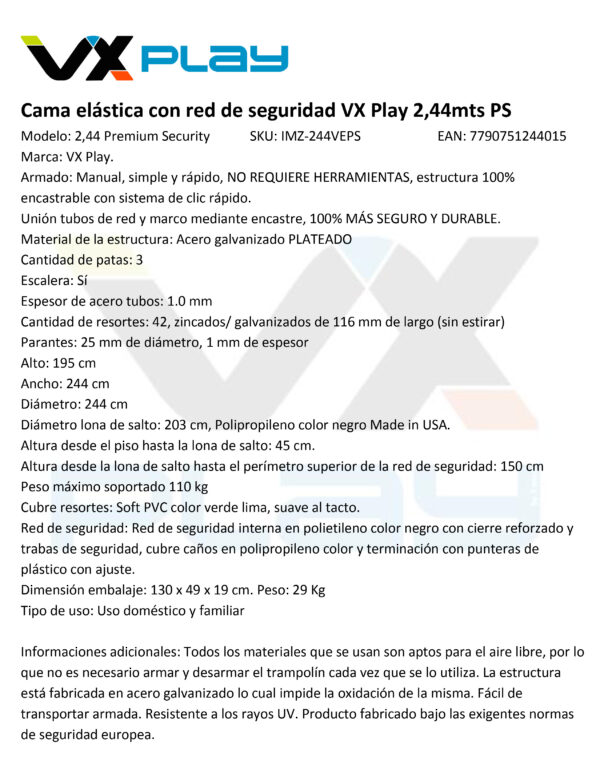 VX PLAY

Cama elástica con red de seguridad VX Play 2,44mts PS

Modelo: 2,44 Premium Security SKU: IMZ-244VEPS EAN: 7790751244015

Marca: VX Play.

Armado: Manual, simple y rápido, NO REQUIERE HERRAMIENTAS, estructura 100% encastrable con sistema de clic rápido.

Unión tubos de red y marco mediante encastre, 100% MÁS SEGURO Y DURABLE.

Material de la estructura: Acero galvanizado PLATEADO

Cantidad de patas: 3

Escalera: Sí

Espesor de acero tubos: 1.0 mm

Cantidad de resortes: 42, zincados/ galvanizados de 116 mm de largo (sin estirar)

Parantes: 25 mm de diámetro, 1 mm de espesor

Alto: 195 cm

Ancho: 244 cm

Diámetro: 244 cm

Diámetro lona de salto: 203 cm, Polipropileno color negro Made in USA.

Altura desde el piso hasta la lona de salto: 45 cm.

Altura desde la lona de salto hasta el perímetro superior de la red de seguridad: 150 cm

Peso máximo soportado 110 kg

Cubre resortes: Soft PVC color verde lima, suave al tacto.

Red de seguridad: Red de seguridad interna en polietileno color negro con cierre reforzado y trabas de seguridad, cubre caños en polipropileno color y terminación con punteras de plástico con ajuste.

Dimensión embalaje: 130 x 49 x 19 cm. Peso: 29 Kg

Tipo de uso: Uso doméstico y familiar

Informaciones adicionales: Todos los materiales que se usan son aptos para el aire libre, por lo que no es necesario armar y desarmar el trampolín cada vez que se lo utiliza. La estructura está fabricada en acero galvanizado lo cual impide la oxidación de la misma. Fácil de transportar armada. Resistente a los rayos UV. Producto fabricado bajo las exigentes normas de seguridad europea.